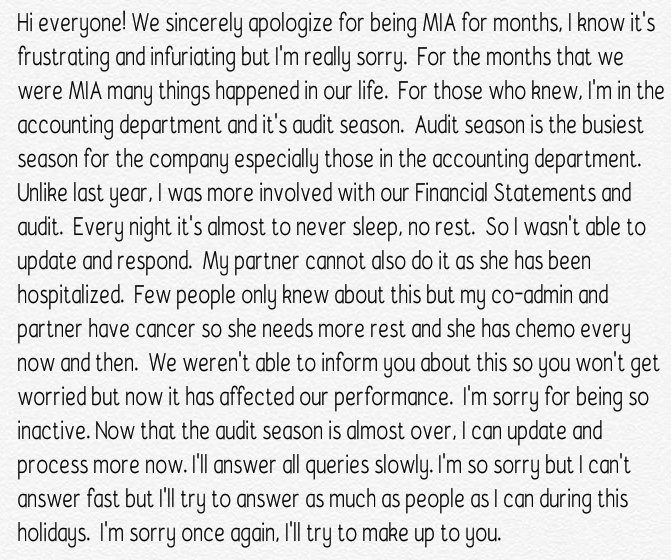 Hi everyone! We sincerely apologize for being MIA for months, I know it's frustrating and infuriating but I'm really sorry. For the months that we were MIA many things happened in our life. For those who knew, I'm in the accounting department and it's audit season. Audit season is the busiest season for the company especially those in the accounting department. Unlike last year, I was more involved with our Financial Statements and audit. Every night it's almost to never sleep, no rest. So I wasn't able to update and respond. My partner cannot also do it as she has been hospitalized. Few people only knew about this but my co-admin and partner have cancer so she needs more rest and she has chemo every now and then. We weren't able to inform you about this so you won't get worried but now it has affected our performance. I'm sorry for being so inactive. Now that the audit season is almost over, I can update and process more now. I'll answer all queries slowly. I'm so sorry but I can't answer fast but I'll try to answer as much as people as I can during this holidays. I'm sorry once again, I'll try to make up to you.